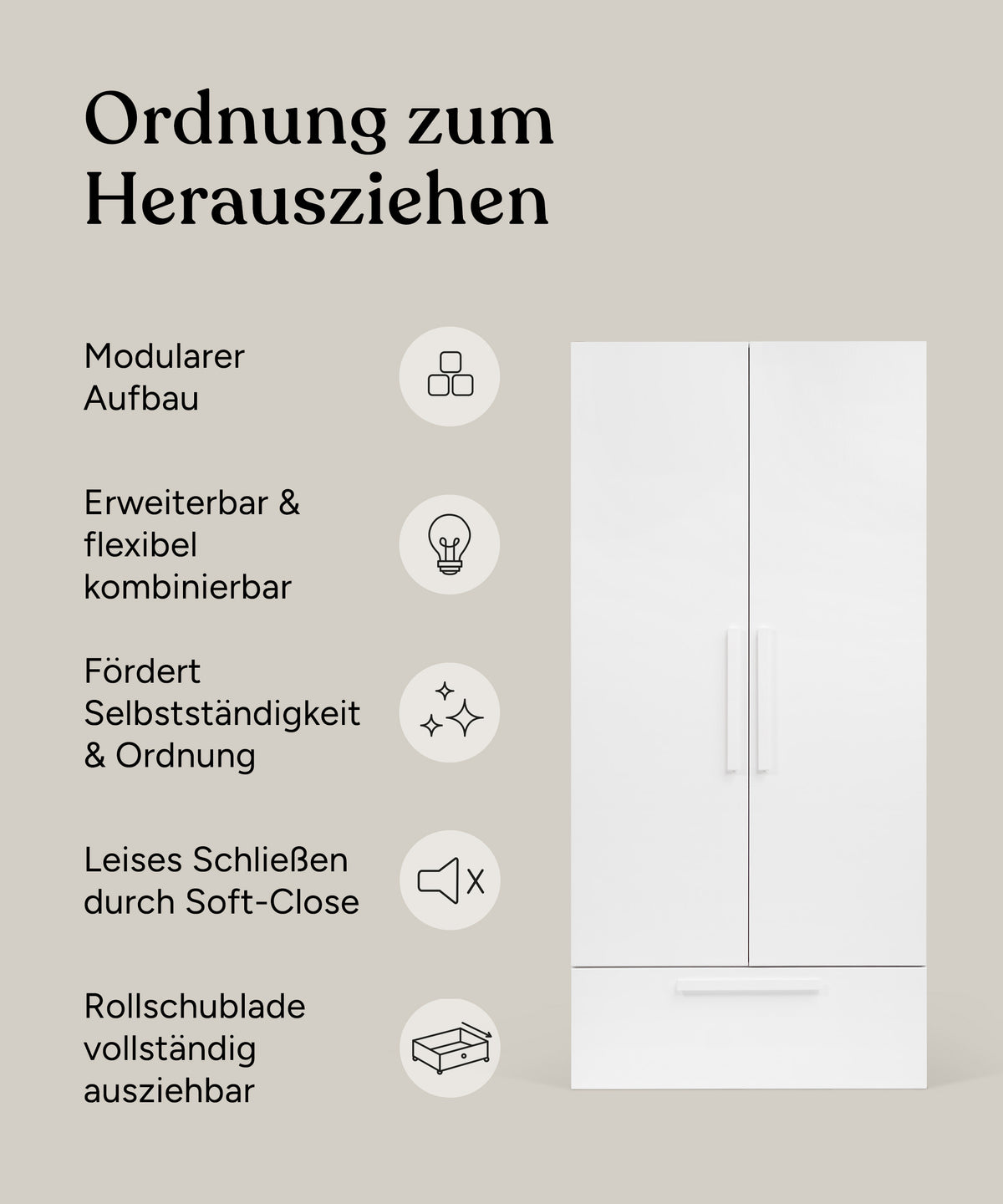 Ordnung zum Herausziehen

Modularer Aufbau

Erweiterbar & flexibel kombinierbar

Fördert Selbstständigkeit & Ordnung

Leises Schließen durch Soft-Close

Rollschublade vollständig ausziehbar